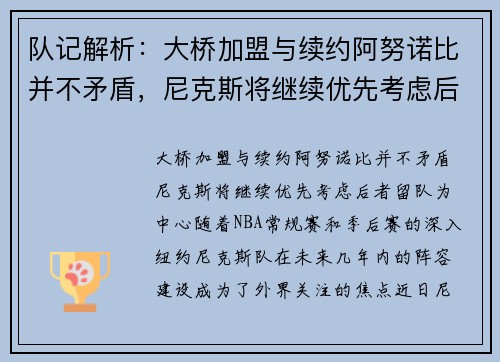 队记解析：大桥加盟与续约阿努诺比并不矛盾，尼克斯将继续优先考虑后

大桥加盟与续约阿努诺比并不矛盾尼克斯将继续优先考虑后者留队为中心随着NBA常规赛和季后赛的深入纽约尼克斯队在未来几年内的阵容建设成为了外界关注的焦点近日尼